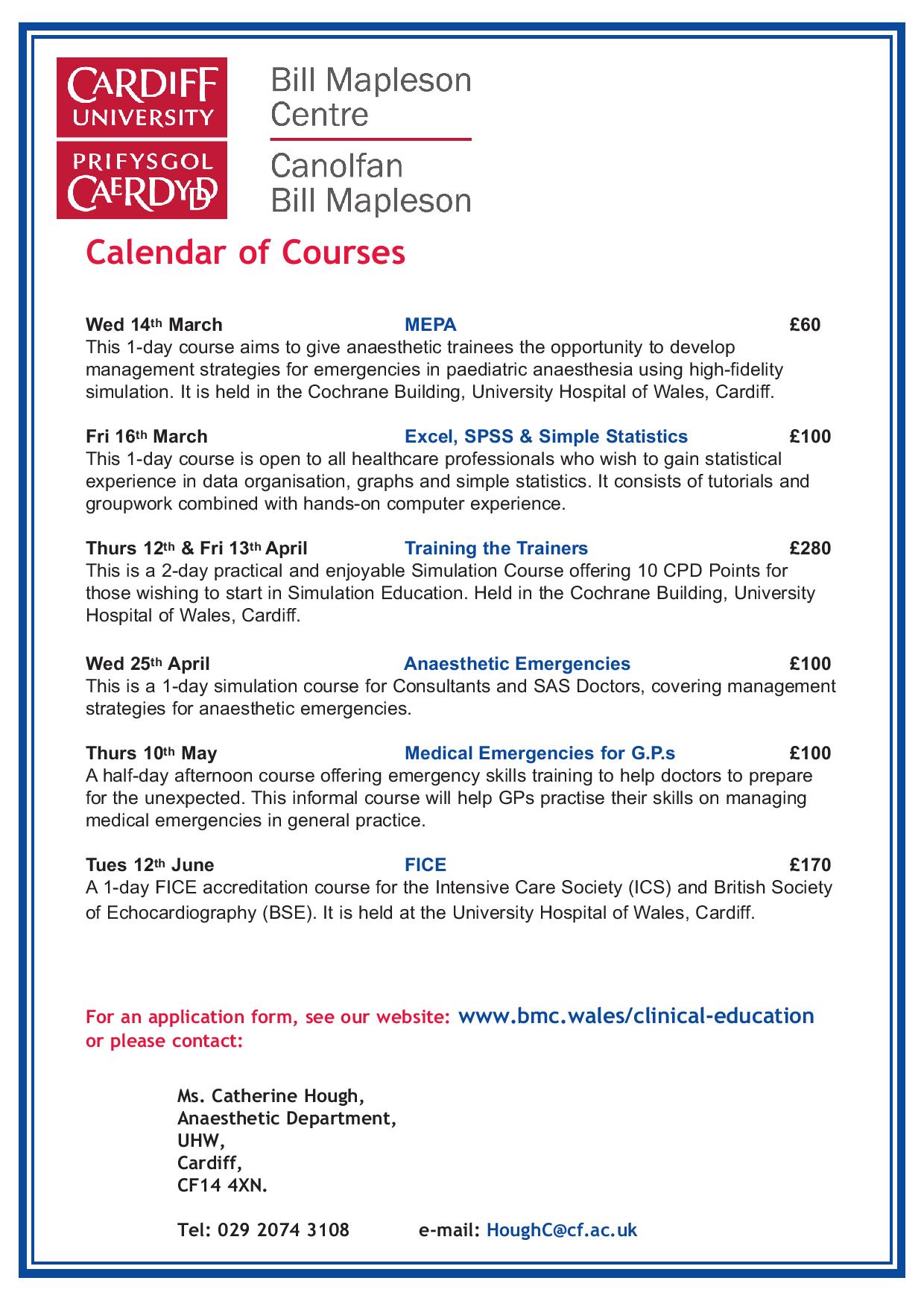 CARDIFF UNIVERSITY
PRIFYSGOL CAERDYDD

Bill Mapleson Centre
Canolfan Bill Mapleson

Calendar of Courses

Wed 14th March MEPA £60
This 1-day course aims to give anaesthetic trainees the opportunity to develop management strategies for emergencies in paediatric anaesthesia using high-fidelity simulation. It is held in the Cochrane Building, University Hospital of Wales, Cardiff.

Fri 16th March Excel, SPSS & Simple Statistics £100
This 1-day course is open to all healthcare professionals who wish to gain statistical experience in data organisation, graphs and simple statistics. It consists of tutorials and groupwork combined with hands-on computer experience.

Thurs 12th & Fri 13th April Training the Trainers £280
This is a 2-day practical and enjoyable Simulation Course offering 10 CPD Points for those wishing to start in Simulation Education. Held in the Cochrane Building, University Hospital of Wales, Cardiff.

Wed 25th April Anaesthetic Emergencies £100
This is a 1-day simulation course for Consultants and SAS Doctors, covering management strategies for anaesthetic emergencies.

Thurs 10th May Medical Emergencies for G.P.s £100
A half-day afternoon course offering emergency skills training to help doctors to prepare for the unexpected. This informal course will help GPs practise their skills on managing medical emergencies in general practice.

Tues 12th June FICE £170
A 1-day FICE accreditation course for the Intensive Care Society (ICS) and British Society of Echocardiography (BSE). It is held at the University Hospital of Wales, Cardiff.

For an application form, see our website: www.bmc.wales/clinical-education or please contact:

Ms. Catherine Hough,
Anaesthetic Department,
UHW,
Cardiff,
CF14 4XN.

Tel: 029 2074 3108 e-mail: HoughC@cf.ac.uk